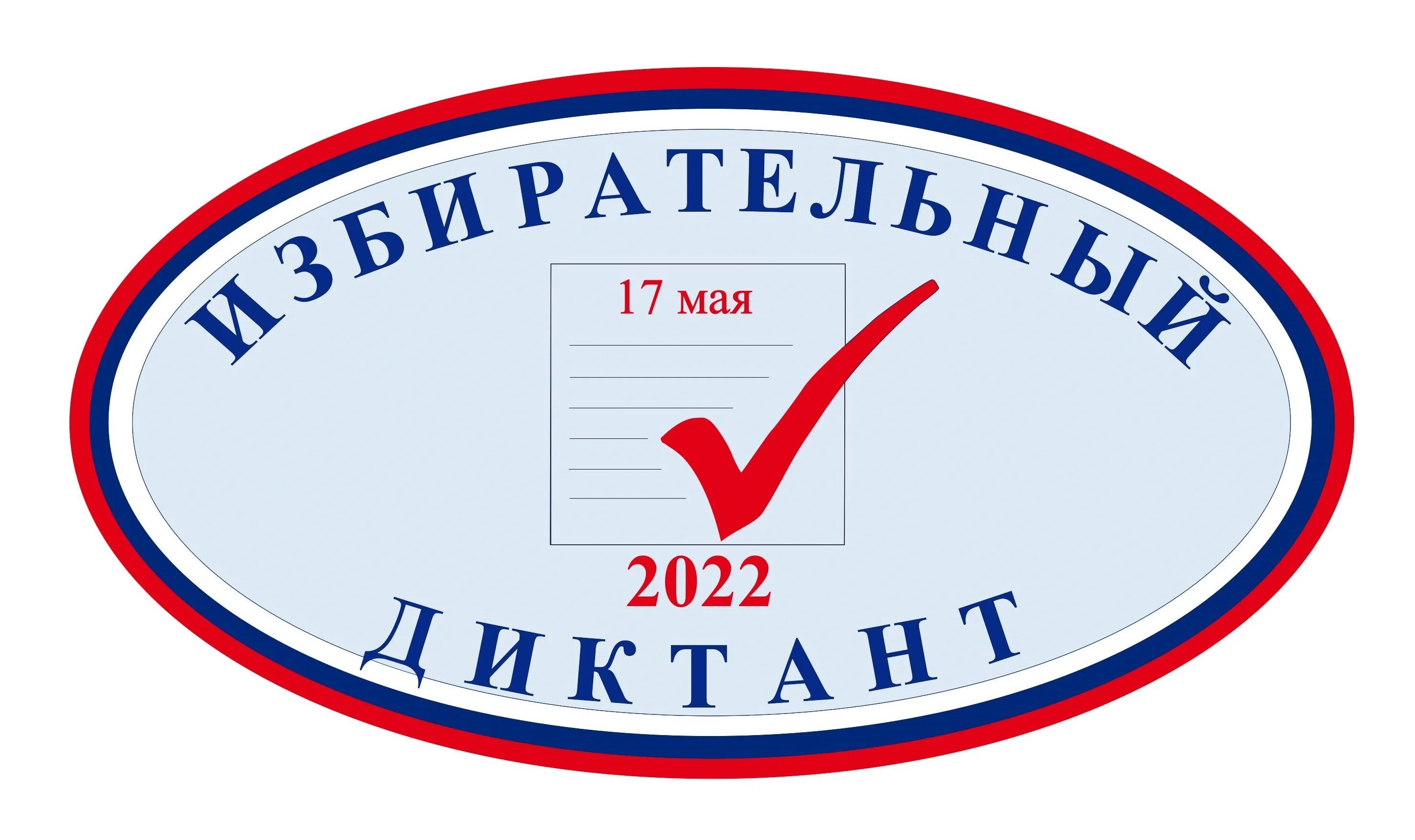 ИЗБИРАТЕЛЬНЫЙ

17 мая

2022

ДИКТАНТ